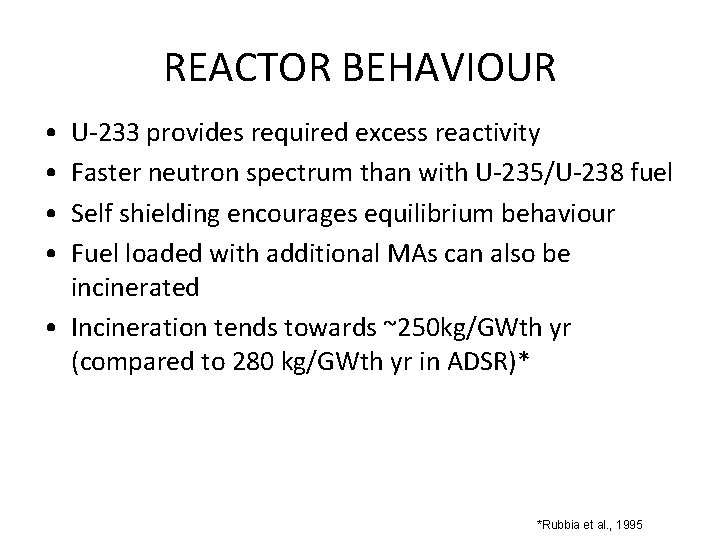 REACTOR BEHAVIOUR

• U-233 provides required excess reactivity
• Faster neutron spectrum than with U-235/U-238 fuel
• Self shielding encourages equilibrium behaviour
• Fuel loaded with additional MAs can also be incinerated
• Incineration tends towards ~250kg/GWth yr (compared to 280 kg/GWth yr in ADSR)*

*Rubbia et al., 1995